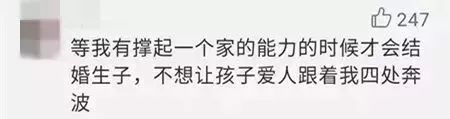 247

等我有撑起一个家的能力的时候才会结婚生子，不想让孩子爱人跟着我四处奔波